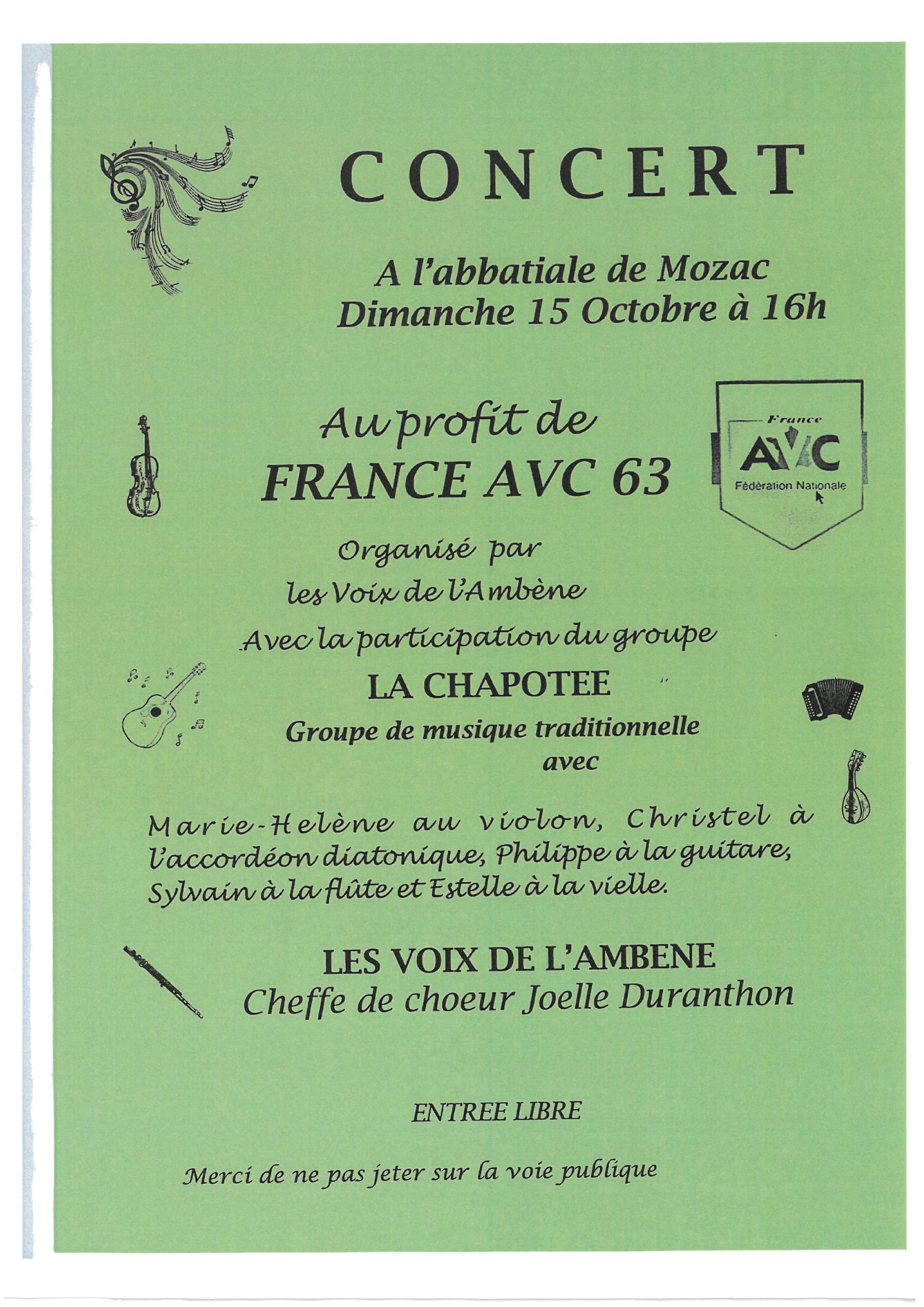 CONCERT

A l'abbatiale de Mozac
Dimanche 15 Octobre à 16h

Au profit de
FRANCE AVC 63

France
AVC
Fédération Nationale

Organisé par
les Voix de l'Ambène
Avec la participation du groupe

LA CHAPOTEE

Groupe de musique traditionnelle
avec

Marie-Helène au violon, Christel à l'accordéon diatonique, Philippe à la guitare, Sylvain à la flûte et Estelle à la vielle.

LES VOIX DE L'AMBENE
Cheffe de choeur Joelle Duranthon

ENTREE LIBRE

Merci de ne pas jeter sur la voie publique